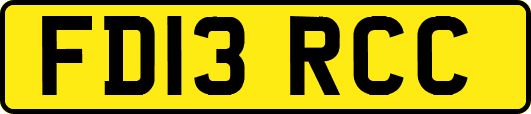 FD13 RCC